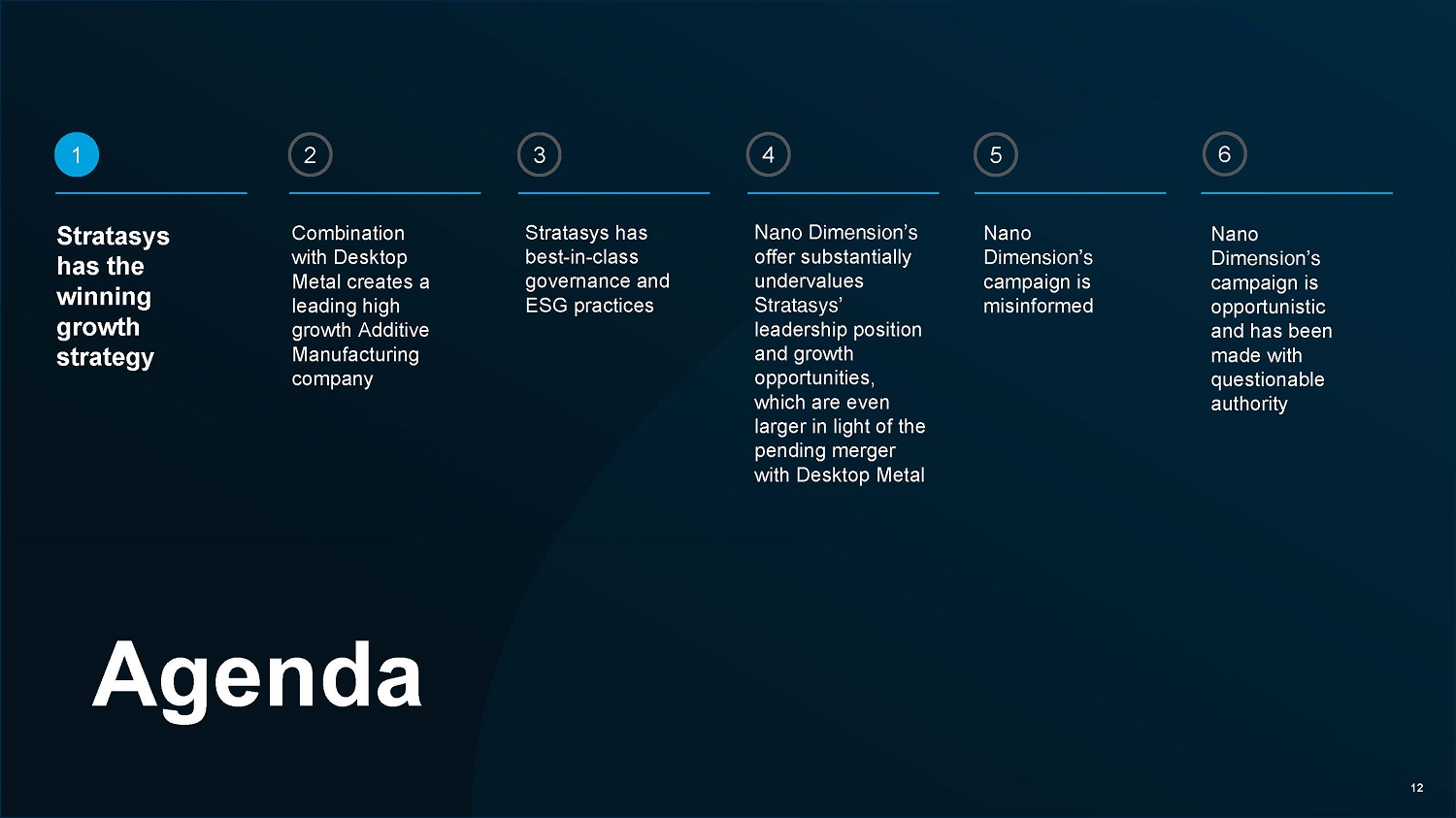 1

Stratasys has the winning growth strategy

2

Combination with Desktop Metal creates a leading high growth Additive Manufacturing company

3

Stratasys has best-in-class governance and ESG practices

4

Nano Dimension's offer substantially undervalues Stratasys' leadership position and growth opportunities, which are even larger in light of the pending merger with Desktop Metal

5

Nano Dimension's campaign is misinformed

6

Nano Dimension's campaign is opportunistic and has been made with questionable authority

Agenda

12